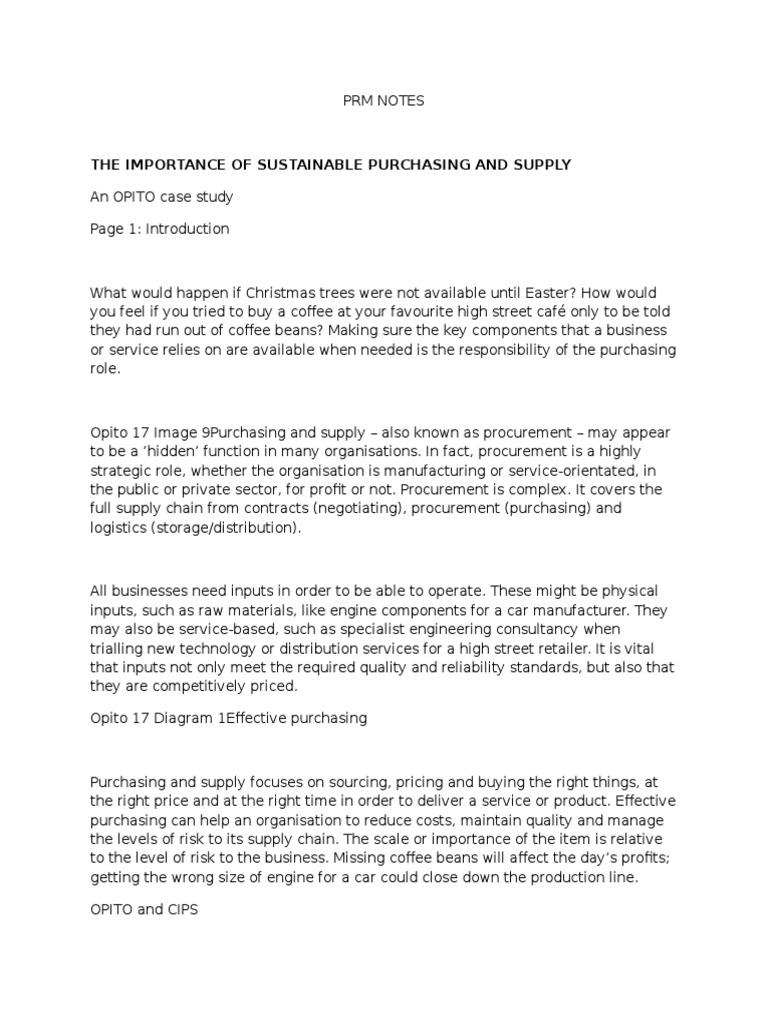 PRM NOTES

THE IMPORTANCE OF SUSTAINABLE PURCHASING AND SUPPLY

An OPITO case study

Page 1: Introduction

What would happen if Christmas trees were not available until Easter? How would you feel if you tried to buy a coffee at your favourite high street café only to be told they had run out of coffee beans? Making sure the key components that a business or service relies on are available when needed is the responsibility of the purchasing role.

Opito 17 Image 9Purchasing and supply – also known as procurement – may appear to be a 'hidden' function in many organisations. In fact, procurement is a highly strategic role, whether the organisation is manufacturing or service-orientated, in the public or private sector, for profit or not. Procurement is complex. It covers the full supply chain from contracts (negotiating), procurement (purchasing) and logistics (storage/distribution).

All businesses need inputs in order to be able to operate. These might be physical inputs, such as raw materials, like engine components for a car manufacturer. They may also be service-based, such as specialist engineering consultancy when trialling new technology or distribution services for a high street retailer. It is vital that inputs not only meet the required quality and reliability standards, but also that they are competitively priced.

Opito 17 Diagram 1Effective purchasing

Purchasing and supply focuses on sourcing, pricing and buying the right things, at the right price and at the right time in order to deliver a service or product. Effective purchasing can help an organisation to reduce costs, maintain quality and manage the levels of risk to its supply chain. The scale or importance of the item is relative to the level of risk to the business. Missing coffee beans will affect the day's profits; getting the wrong size of engine for a car could close down the production line.

OPITO and CIPS